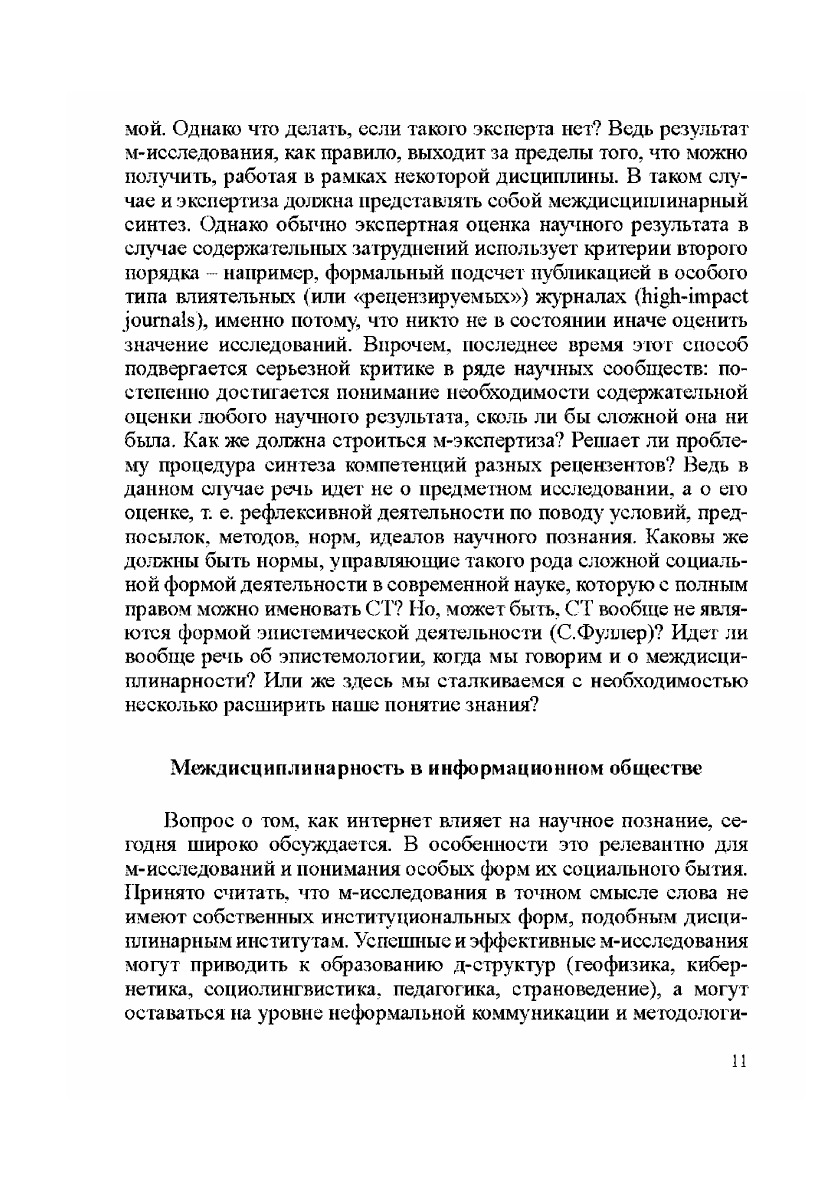 мой. Однако что делать, если такого эксперта нет? Ведь результат м-исследования, как правило, выходит за пределы того, что можно получить, работая в рамках некоторой дисциплины. В таком случае и экспертиза должна представлять собой междисциплинарный синтез. Однако обычно экспертная оценка научного результата в случае содержательных затруднений использует критерии второго порядка – например, формальный подсчет публикацией в особого типа влиятельных (или «рецензируемых») журналах (high-impact journals), именно потому, что никто не в состоянии иначе оценить значение исследований. Впрочем, последнее время этот способ подвергается серьезной критике в ряде научных сообществ: постепенно достигается понимание необходимости содержательной оценки любого научного результата, сколь ли бы сложной она ни была. Как же должна строиться м-экспертиза? Решает ли проблему процедура синтеза компетенций разных рецензентов? Ведь в данном случае речь идет не о предметном исследовании, а о его оценке, т. е. рефлексивной деятельности по поводу условий, предпосылок, методов, норм, идеалов научного познания. Каковы же должны быть нормы, управляющие такого рода сложной социальной формой деятельности в современной науке, которую с полным правом можно именовать СТ? Но, может быть, СТ вообще не являются формой эпистемической деятельности (С.Фуллер)? Идет ли вообще речь об эпистемологии, когда мы говорим и о междисциплинарности? Или же здесь мы сталкиваемся с необходимостью несколько расширить наше понятие знания?

Междисциплинарность в информационном обществе

Вопрос о том, как интернет влияет на научное познание, сегодня широко обсуждается. В особенности это релевантно для м-исследований и понимания особых форм их социального бытия. Принято считать, что м-исследования в точном смысле слова не имеют собственных институциональных форм, подобным дисциплинарным институтам. Успешные и эффективные м-исследования могут приводить к образованию д-структур (геофизика, кибернетика, социолингвистика, педагогика, страноведение), а могут оставаться на уровне неформальной коммуникации и методологи-

11